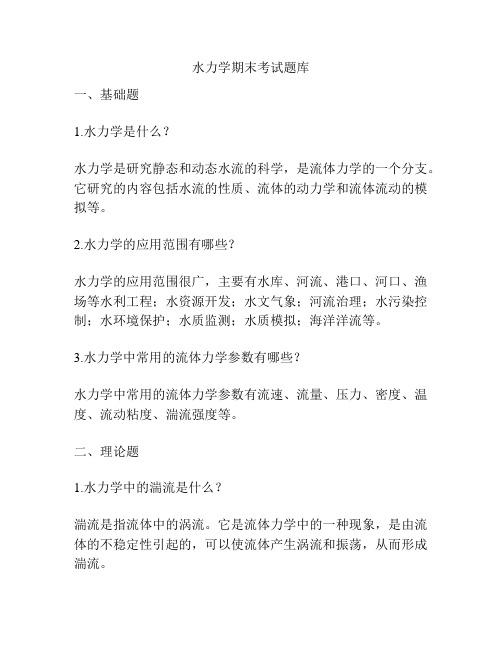 水力学期末考试题库

一、基础题

1.水力学是什么？

水力学是研究静态和动态水流的科学，是流体力学的一个分支。它研究的内容包括水流的性质、流体的动力学和流体流动的模拟等。

2.水力学的应用范围有哪些？

水力学的应用范围很广，主要有水库、河流、港口、河口、渔场等水利工程；水资源开发；水文气象；河流治理；水污染控制；水环境保护；水质监测；水质模拟；海洋洋流等。

3.水力学中常用的流体力学参数有哪些？

水力学中常用的流体力学参数有流速、流量、压力、密度、温度、流动粘度、湍流强度等。

二、理论题

1.水力学中的湍流是什么？

湍流是指流体中的涡流。它是流体力学中的一种现象，是由流体的不稳定性引起的，可以使流体产生涡流和振荡，从而形成湍流。